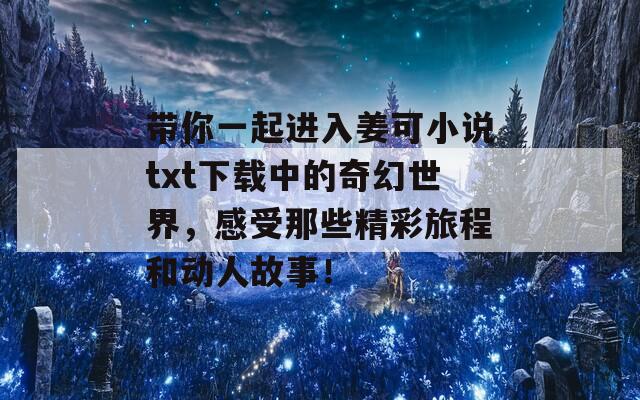 带你一起进入姜可小说txt下载中的奇幻世界，感受那些精彩旅程和动人故事！